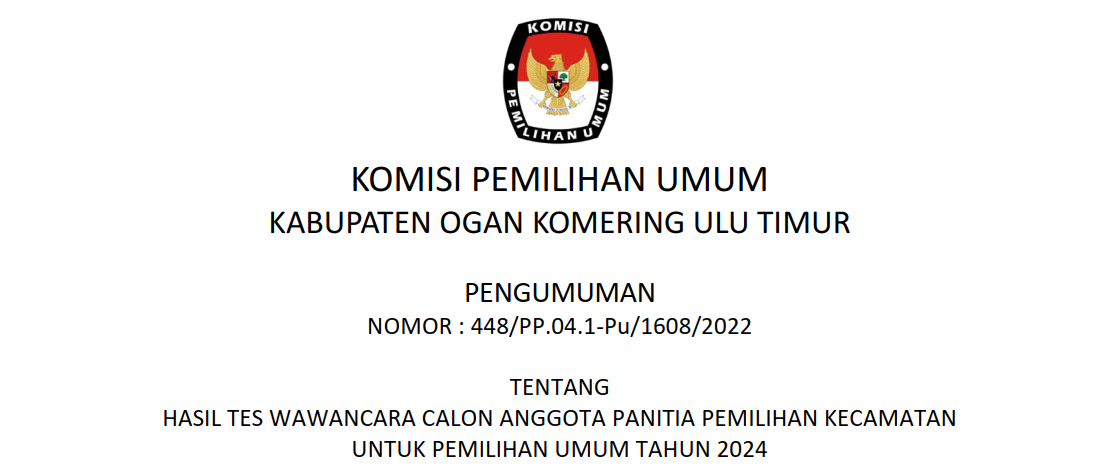 KOMISI
PEMILIHAN UMUM

KOMISI PEMILIHAN UMUM
KABUPATEN OGAN KOMERING ULU TIMUR

PENGUMUMAN
NOMOR : 448/PP.04.1-Pu/1608/2022

TENTANG
HASIL TES WAWANCARA CALON ANGGOTA PANITIA PEMILIHAN KECAMATAN
UNTUK PEMILIHAN UMUM TAHUN 2024